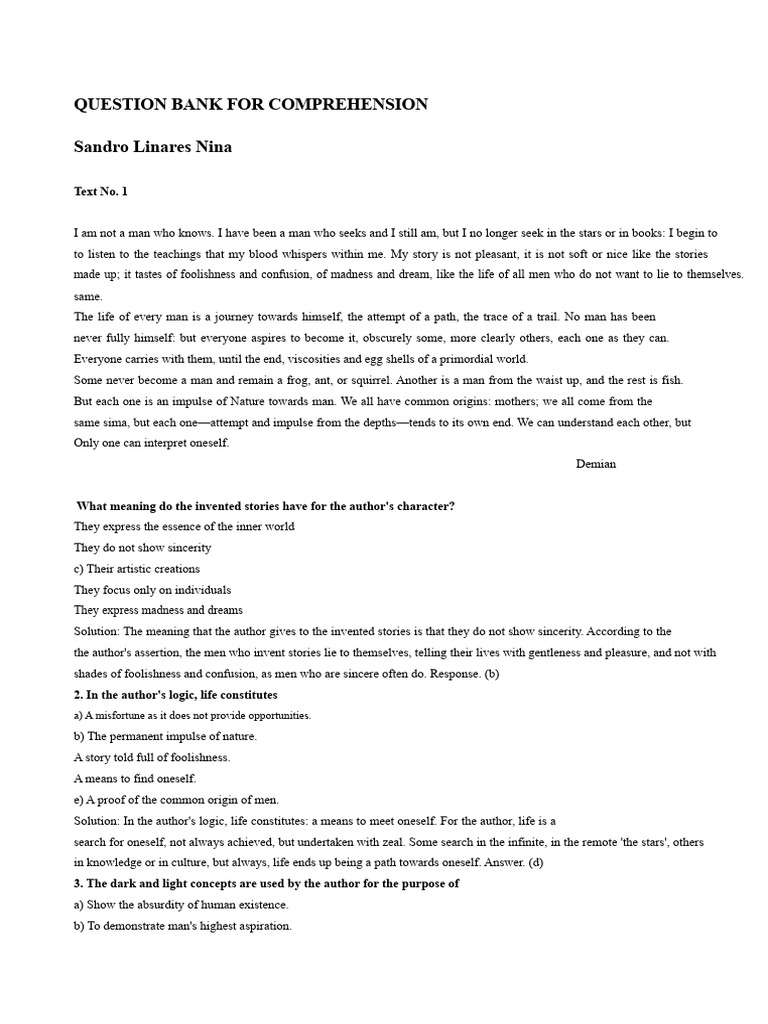 QUESTION BANK FOR COMPREHENSION

Sandro Linares Nina

Text No. 1

I am not a man who knows. I have been a man who seeks and I still am, but I no longer seek in the stars or in books: I begin to to listen to the teachings that my blood whispers within me. My story is not pleasant, it is not soft or nice like the stories made up; it tastes of foolishness and confusion, of madness and dream, like the life of all men who do not want to lie to themselves. same.
The life of every man is a journey towards himself, the attempt of a path, the trace of a trail. No man has been never fully himself: but everyone aspires to become it, obscurely some, more clearly others, each one as they can.
Everyone carries with them, until the end, viscosities and egg shells of a primordial world.
Some never become a man and remain a frog, ant, or squirrel. Another is a man from the waist up, and the rest is fish.
But each one is an impulse of Nature towards man. We all have common origins: mothers; we all come from the same sima, but each one—attempt and impulse from the depths—tends to its own end. We can understand each other, but Only one can interpret oneself.
Demian

What meaning do the invented stories have for the author's character?
They express the essence of the inner world
They do not show sincerity
c) Their artistic creations
They focus only on individuals
They express madness and dreams
Solution: The meaning that the author gives to the invented stories is that they do not show sincerity. According to the the author's assertion, the men who invent stories lie to themselves, telling their lives with gentleness and pleasure, and not with shades of foolishness and confusion, as men who are sincere often do. Response. (b)
2. In the author's logic, life constitutes
a) A misfortune as it does not provide opportunities.
b) The permanent impulse of nature.
A story told full of foolishness.
A means to find oneself.
e) A proof of the common origin of men.
Solution: In the author's logic, life constitutes: a means to meet oneself. For the author, life is a search for oneself, not always achieved, but undertaken with zeal. Some search in the infinite, in the remote 'the stars', others in knowledge or in culture, but always, life ends up being a path towards oneself. Answer. (d)
3. The dark and light concepts are used by the author for the purpose of
a) Show the absurdity of human existence.
b) To demonstrate man's highest aspiration.